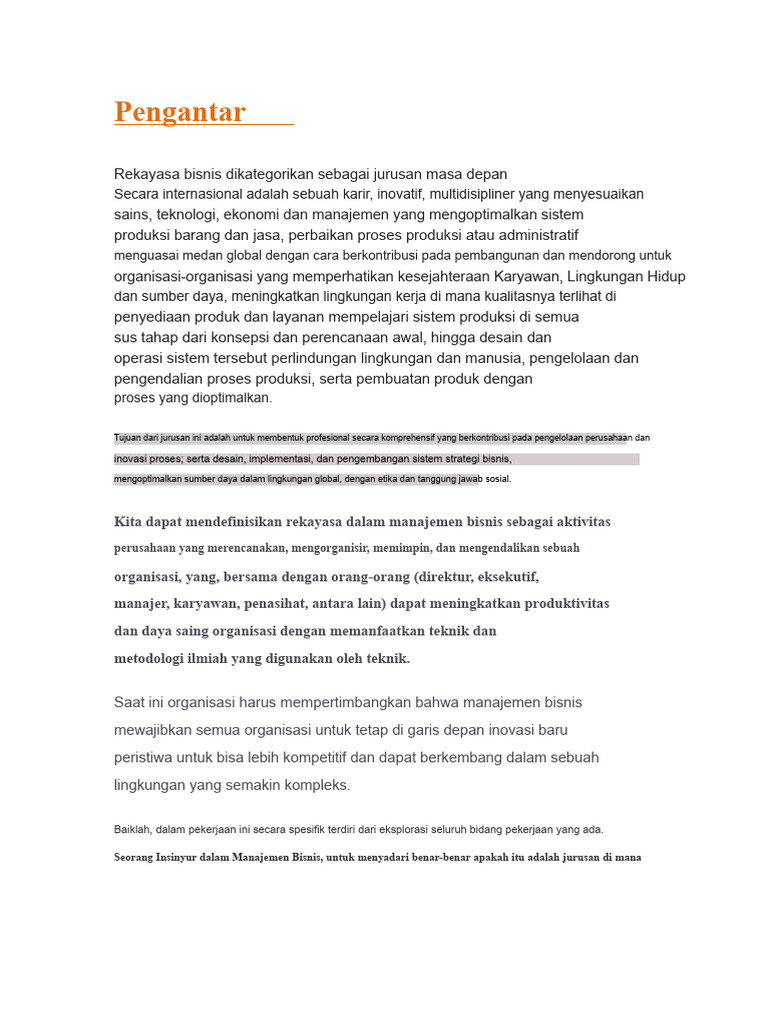 Pengantar

Rekayasa bisnis dikategorikan sebagai jurusan masa depan
Secara internasional adalah sebuah karir, inovatif, multidisipliner yang menyesuaikan sains, teknologi, ekonomi dan manajemen yang mengoptimalkan sistem produksi barang dan jasa, perbaikan proses produksi atau administratif menguasai medan global dengan cara berkontribusi pada pembangunan dan mendorong untuk organisasi-organisasi yang memperhatikan kesejahteraan Karyawan, Lingkungan Hidup dan sumber daya, meningkatkan lingkungan kerja di mana kualitasnya terlihat di penyediaan produk dan layanan mempelajari sistem produksi di semua sus tahap dari konsepsi dan perencanaan awal, hingga desain dan operasi sistem tersebut perlindungan lingkungan dan manusia, pengelolaan dan pengendalian proses produksi, serta pembuatan produk dengan proses yang dioptimalkan.

Tujuan dari jurusan ini adalah untuk membentuk profesional secara komprehensif yang berkontribusi pada pengelolaan perusahaan dan inovasi proses; serta desain, implementasi, dan pengembangan sistem strategi bisnis, mengoptimalkan sumber daya dalam lingkungan global, dengan etika dan tanggung jawab sosial.

Kita dapat mendefinisikan rekayasa dalam manajemen bisnis sebagai aktivitas perusahaan yang merencanakan, mengorganisir, memimpin, dan mengendalikan sebuah organisasi, yang, bersama dengan orang-orang (direktur, eksekutif, manajer, karyawan, penasihat, antara lain) dapat meningkatkan produktivitas dan daya saing organisasi dengan memanfaatkan teknik dan metodologi ilmiah yang digunakan oleh teknik.

Saat ini organisasi harus mempertimbangkan bahwa manajemen bisnis mewajibkan semua organisasi untuk tetap di garis depan inovasi baru peristiwa untuk bisa lebih kompetitif dan dapat berkembang dalam sebuah lingkungan yang semakin kompleks.

Baiklah, dalam pekerjaan ini secara spesifik terdiri dari eksplorasi seluruh bidang pekerjaan yang ada.

Seorang Insinyur dalam Manajemen Bisnis, untuk menyadari benar-benar apakah itu adalah jurusan di mana